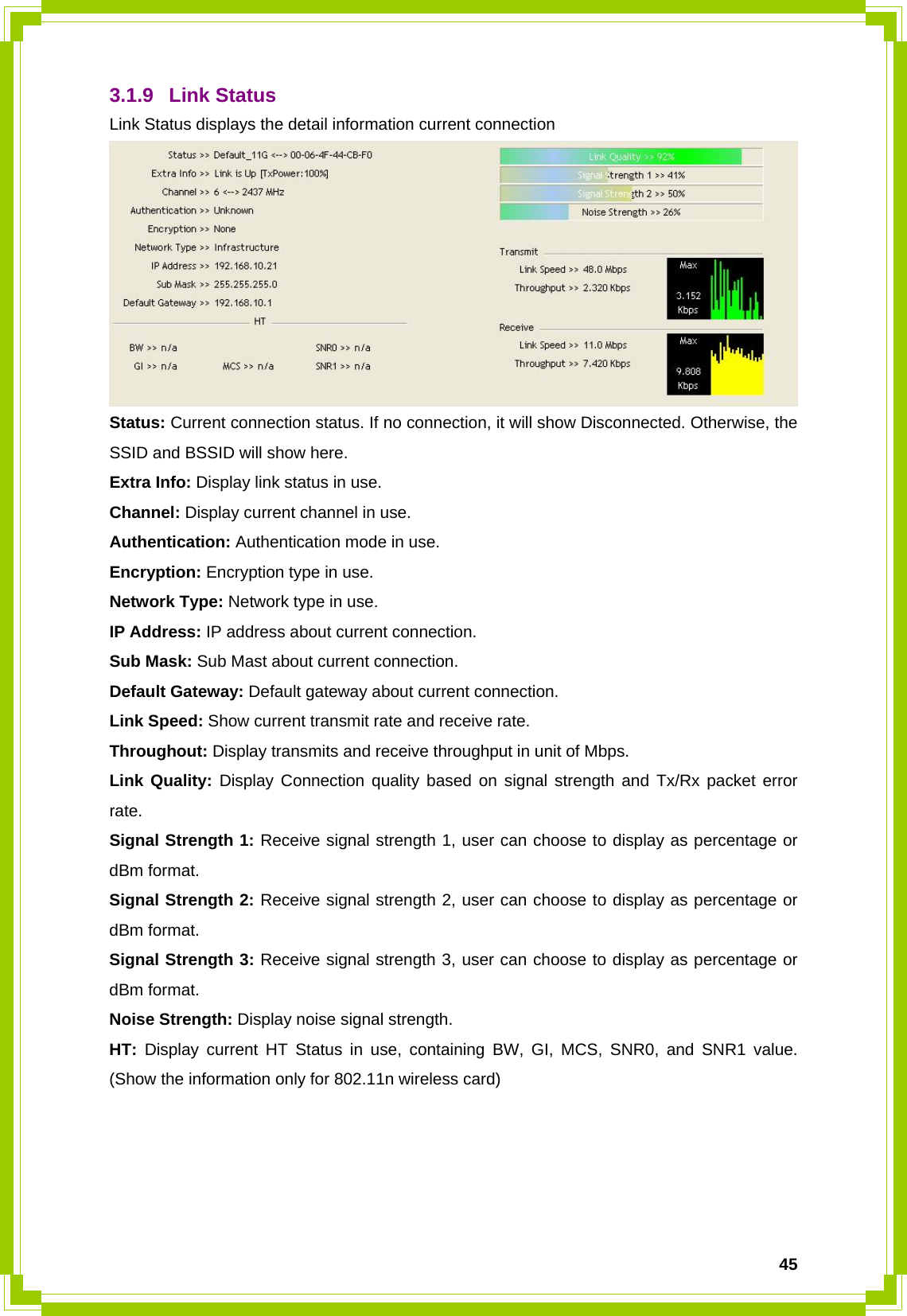 3.1.9 Link Status

Link Status displays the detail information current connection

Status >> Default_11G <--> 00-06-4F-44-CB-F0
Extra Info >> Link is Up [TxPower:100%]
Channel >> 6 <--> 2437 MHz
Authentication >> Unknown
Encryption >> None
Network Type >> Infrastructure
IP Address >> 192.168.10.21
Sub Mask >> 255.255.255.0
Default Gateway >> 192.168.10.1
HT
BW >> n/a
GI >> n/a
MCS >> n/a
SNR0 >> n/a
SNR1 >> n/a

Link Quality >> 92%
Signal Strength 1 >> 41%
Signal Strength 2 >> 50%
Noise Strength >> 26%

Transmit
Link Speed >> 48.0 Mbps
Throughput >> 2.320 Kbps
Max
3.152 Kbps

Receive
Link Speed >> 11.0 Mbps
Throughput >> 7.420 Kbps
Max
9.808 Kbps

**Status:** Current connection status. If no connection, it will show Disconnected. Otherwise, the SSID and BSSID will show here.

**Extra Info:** Display link status in use.

**Channel:** Display current channel in use.

**Authentication:** Authentication mode in use.

**Encryption:** Encryption type in use.

**Network Type:** Network type in use.

**IP Address:** IP address about current connection.

**Sub Mask:** Sub Mast about current connection.

**Default Gateway:** Default gateway about current connection.

**Link Speed:** Show current transmit rate and receive rate.

**Throughout:** Display transmits and receive throughput in unit of Mbps.

**Link Quality:** Display Connection quality based on signal strength and Tx/Rx packet error rate.

**Signal Strength 1:** Receive signal strength 1, user can choose to display as percentage or dBm format.

**Signal Strength 2:** Receive signal strength 2, user can choose to display as percentage or dBm format.

**Signal Strength 3:** Receive signal strength 3, user can choose to display as percentage or dBm format.

**Noise Strength:** Display noise signal strength.

**HT:** Display current HT Status in use, containing BW, GI, MCS, SNR0, and SNR1 value. (Show the information only for 802.11n wireless card)

45